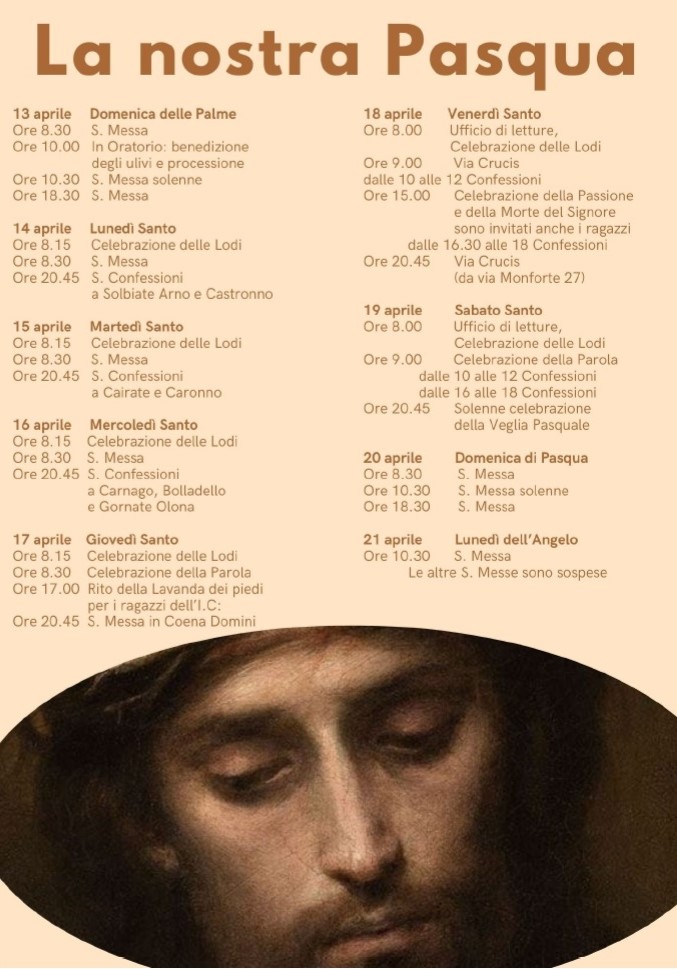 La nostra Pasqua

13 aprile Domenica delle Palme
Ore 8.30 S. Messa
Ore 10.00 In Oratorio: benedizione degli ulivi e processione
Ore 10.30 S. Messa solenne
Ore 18.30 S. Messa

14 aprile Lunedì Santo
Ore 8.15 Celebrazione delle Lodi
Ore 8.30 S. Messa
Ore 20.45 S. Confessioni a Solbiate Arno e Castronno

15 aprile Martedì Santo
Ore 8.15 Celebrazione delle Lodi
Ore 8.30 S. Messa
Ore 20.45 S. Confessioni a Cairate e Caronno

16 aprile Mercoledì Santo
Ore 8.15 Celebrazione delle Lodi
Ore 8.30 S. Messa
Ore 20.45 S. Confessioni a Carnago, Bolladello e Gornate Olona

17 aprile Giovedì Santo
Ore 8.15 Celebrazione delle Lodi
Ore 8.30 Celebrazione della Parola
Ore 17.00 Rito della Lavanda dei piedi per i ragazzi dell'I.C:
Ore 20.45 S. Messa in Coena Domini

18 aprile Venerdì Santo
Ore 8.00 Ufficio di letture, Celebrazione delle Lodi
Ore 9.00 Via Crucis
dalle 10 alle 12 Confessioni
Ore 15.00 Celebrazione della Passione e della Morte del Signore sono invitati anche i ragazzi
dalle 16.30 alle 18 Confessioni
Ore 20.45 Via Crucis (da via Monforte 27)

19 aprile Sabato Santo
Ore 8.00 Ufficio di letture, Celebrazione delle Lodi
Ore 9.00 Celebrazione della Parola
dalle 10 alle 12 Confessioni
dalle 16 alle 18 Confessioni
Ore 20.45 Solenne celebrazione della Veglia Pasquale

20 aprile Domenica di Pasqua
Ore 8.30 S. Messa
Ore 10.30 S. Messa solenne
Ore 18.30 S. Messa

21 aprile Lunedì dell'Angelo
Ore 10.30 S. Messa
Le altre S. Messe sono sospese